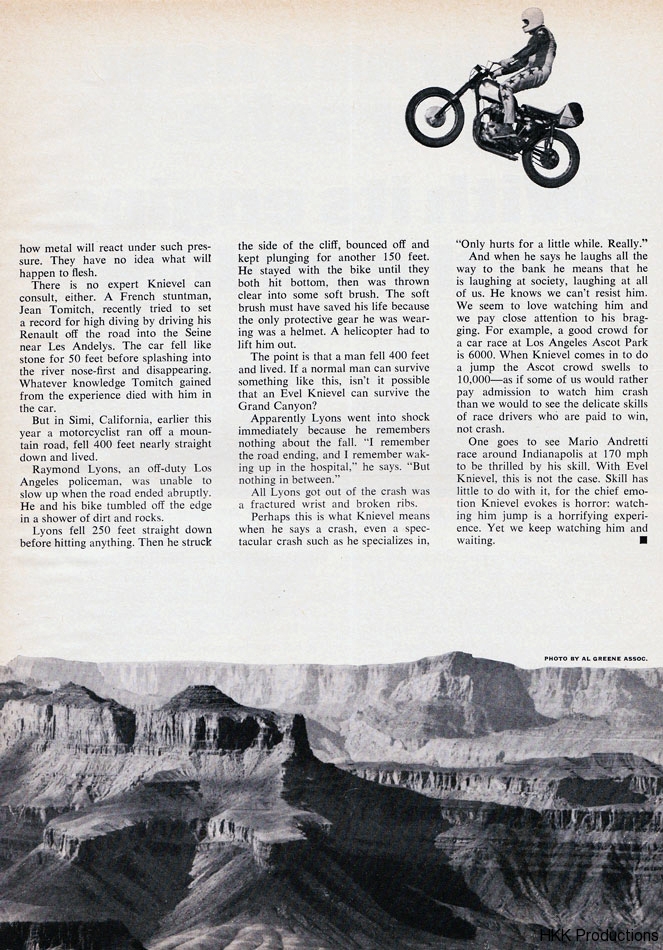 how metal will react under such pressure. They have no idea what will happen to flesh.

There is no expert Knievel can consult, either. A French stuntman, Jean Tomitch, recently tried to set a record for high diving by driving his Renault off the road into the Seine near Les Andelys. The car fell like stone for 50 feet before splashing into the river nose-first and disappearing. Whatever knowledge Tomitch gained from the experience died with him in the car.

But in Simi, California, earlier this year a motorcyclist ran off a mountain road, fell 400 feet nearly straight down and lived.

Raymond Lyons, an off-duty Los Angeles policeman, was unable to slow up when the road ended abruptly. He and his bike tumbled off the edge in a shower of dirt and rocks.

Lyons fell 250 feet straight down before hitting anything. Then he struck the side of the cliff, bounced off and kept plunging for another 150 feet. He stayed with the bike until they both hit bottom, then was thrown clear into some soft brush. The soft brush must have saved his life because the only protective gear he was wearing was a helmet. A helicopter had to lift him out.

The point is that a man fell 400 feet and lived. If a normal man can survive something like this, isn't it possible that an Evel Knievel can survive the Grand Canyon?

Apparently Lyons went into shock immediately because he remembers nothing about the fall. "I remember the road ending, and I remember waking up in the hospital," he says. "But nothing in between."

All Lyons got out of the crash was a fractured wrist and broken ribs.

Perhaps this is what Knievel means when he says a crash, even a spectacular crash such as he specializes in, "Only hurts for a little while. Really."

And when he says he laughs all the way to the bank he means that he is laughing at society, laughing at all of us. He knows we can't resist him. We seem to love watching him and we pay close attention to his bragging. For example, a good crowd for a car race at Los Angeles Ascot Park is 6000. When Knievel comes in to do a jump the Ascot crowd swells to 10,000—as if some of us would rather pay admission to watch him crash than we would to see the delicate skills of race drivers who are paid to win, not crash.

One goes to see Mario Andretti race around Indianapolis at 170 mph to be thrilled by his skill. With Evel Knievel, this is not the case. Skill has little to do with it, for the chief emotion Knievel evokes is horror: watching him jump is a horrifying experience. Yet we keep watching him and waiting. ■

PHOTO BY AL GREENE ASSOC.

HKK Productions